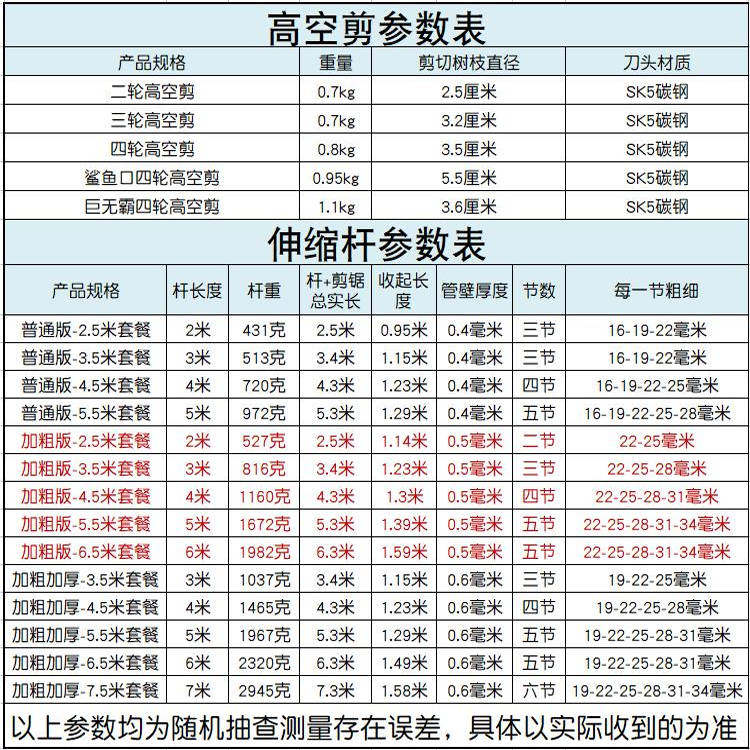 高空剪参数表

| 产品规格 | 重量 | 剪切树枝直径 | 刀头材质 |
|---|---|---|---|
| 二轮高空剪 | 0.7kg | 2.5厘米 | SK5碳钢 |
| 三轮高空剪 | 0.7kg | 3.2厘米 | SK5碳钢 |
| 四轮高空剪 | 0.8kg | 3.5厘米 | SK5碳钢 |
| 鲨鱼口四轮高空剪 | 0.95kg | 5.5厘米 | SK5碳钢 |
| 巨无霸四轮高空剪 | 1.1kg | 3.6厘米 | SK5碳钢 |

伸缩杆参数表

| 产品规格 | 杆长度 | 杆重 | 杆+剪锯总实长 | 收起长度 | 管壁厚度 | 节数 | 每一节粗细 |
|---|---|---|---|---|---|---|---|
| 普通版-2.5米套餐 | 2米 | 431克 | 2.5米 | 0.95米 | 0.4毫米 | 三节 | 16-19-22毫米 |
| 普通版-3.5米套餐 | 3米 | 513克 | 3.4米 | 1.15米 | 0.4毫米 | 三节 | 16-19-22毫米 |
| 普通版-4.5米套餐 | 4米 | 720克 | 4.3米 | 1.23米 | 0.4毫米 | 四节 | 16-19-22-25毫米 |
| 普通版-5.5米套餐 | 5米 | 972克 | 5.3米 | 1.29米 | 0.4毫米 | 五节 | 16-19-22-25-28毫米 |
| 加粗版-2.5米套餐 | 2米 | 527克 | 2.5米 | 1.14米 | 0.5毫米 | 二节 | 22-25毫米 |
| 加粗版-3.5米套餐 | 3米 | 816克 | 3.4米 | 1.23米 | 0.5毫米 | 三节 | 22-25-28毫米 |
| 加粗版-4.5米套餐 | 4米 | 1160克 | 4.3米 | 1.3米 | 0.5毫米 | 四节 | 22-25-28-31毫米 |
| 加粗版-5.5米套餐 | 5米 | 1672克 | 5.3米 | 1.39米 | 0.5毫米 | 五节 | 22-25-28-31-34毫米 |
| 加粗版-6.5米套餐 | 6米 | 1982克 | 6.3米 | 1.59米 | 0.5毫米 | 五节 | 22-25-28-31-34毫米 |
| 加粗加厚-3.5米套餐 | 3米 | 1037克 | 3.4米 | 1.15米 | 0.6毫米 | 三节 | 19-22-25毫米 |
| 加粗加厚-4.5米套餐 | 4米 | 1465克 | 4.3米 | 1.23米 | 0.6毫米 | 四节 | 19-22-25-28毫米 |
| 加粗加厚-5.5米套餐 | 5米 | 1967克 | 5.3米 | 1.29米 | 0.6毫米 | 五节 | 19-22-25-28-31毫米 |
| 加粗加厚-6.5米套餐 | 6米 | 2320克 | 6.3米 | 1.49米 | 0.6毫米 | 五节 | 19-22-25-28-31毫米 |
| 加粗加厚-7.5米套餐 | 7米 | 2945克 | 7.3米 | 1.58米 | 0.6毫米 | 六节 | 19-22-25-28-31-34毫米 |

以上参数均为随机抽查测量存在误差，具体以实际收到的为准